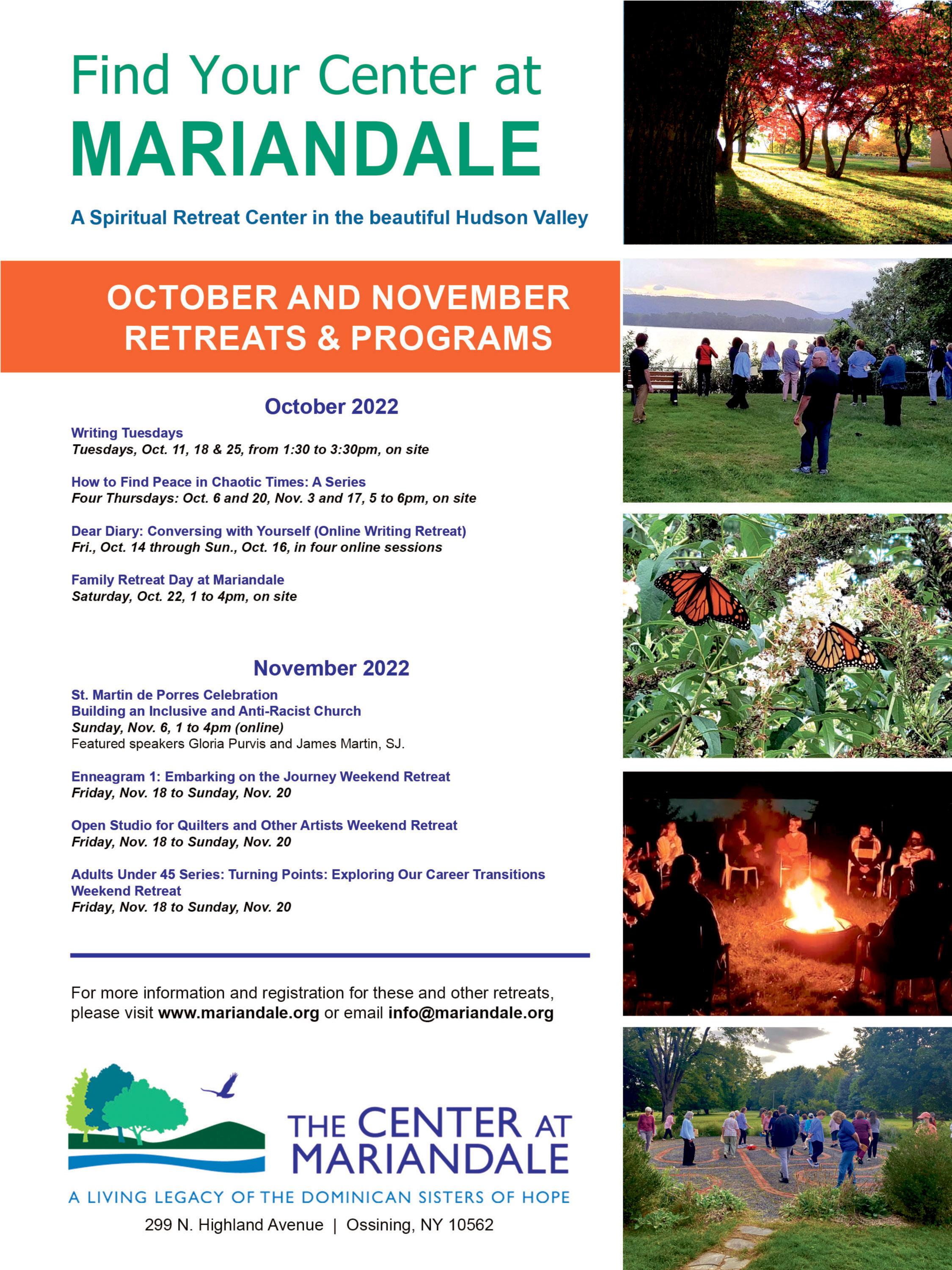 Find Your Center at
MARIANDALE

A Spiritual Retreat Center in the beautiful Hudson Valley

OCTOBER AND NOVEMBER
RETREATS & PROGRAMS

October 2022

Writing Tuesdays
Tuesdays, Oct. 11, 18 & 25, from 1:30 to 3:30pm, on site

How to Find Peace in Chaotic Times: A Series
Four Thursdays: Oct. 6 and 20, Nov. 3 and 17, 5 to 6pm, on site

Dear Diary: Conversing with Yourself (Online Writing Retreat)
Fri., Oct. 14 through Sun., Oct. 16, in four online sessions

Family Retreat Day at Mariandale
Saturday, Oct. 22, 1 to 4pm, on site

November 2022

St. Martin de Porres Celebration
Building an Inclusive and Anti-Racist Church
Sunday, Nov. 6, 1 to 4pm (online)
Featured speakers Gloria Purvis and James Martin, SJ.

Enneagram 1: Embarking on the Journey Weekend Retreat
Friday, Nov. 18 to Sunday, Nov. 20

Open Studio for Quilters and Other Artists Weekend Retreat
Friday, Nov. 18 to Sunday, Nov. 20

Adults Under 45 Series: Turning Points: Exploring Our Career Transitions Weekend Retreat
Friday, Nov. 18 to Sunday, Nov. 20

For more information and registration for these and other retreats, please visit www.mariandale.org or email info@mariandale.org

THE CENTER AT
MARIANDALE
A LIVING LEGACY OF THE DOMINICAN SISTERS OF HOPE
299 N. Highland Avenue | Ossining, NY 10562